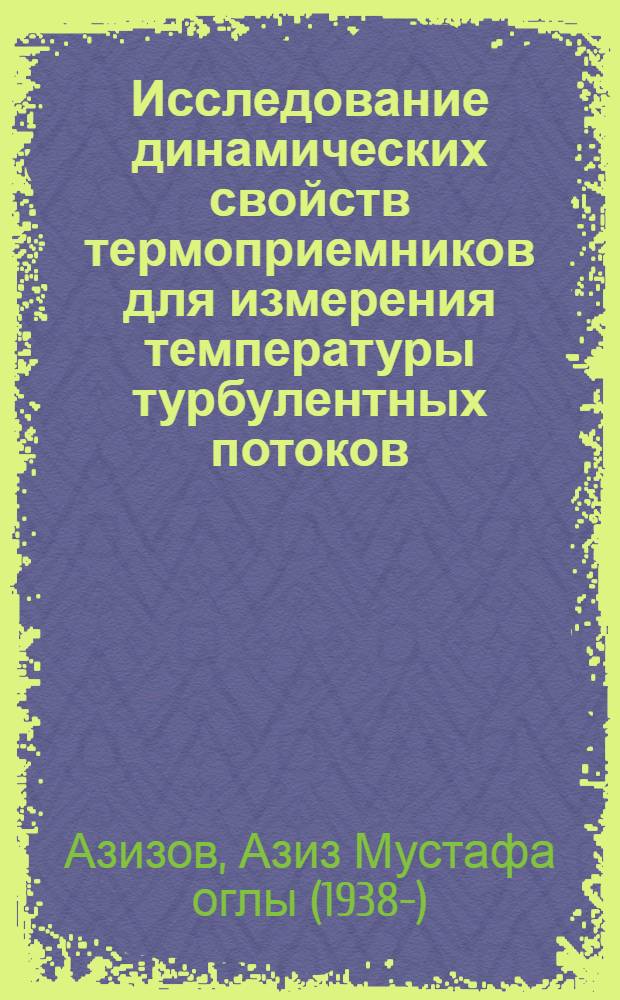 Исследование динамических свойств термоприемников для измерения температуры турбулентных потоков

Азизов, Азиз Мустафа оглы (1938-)